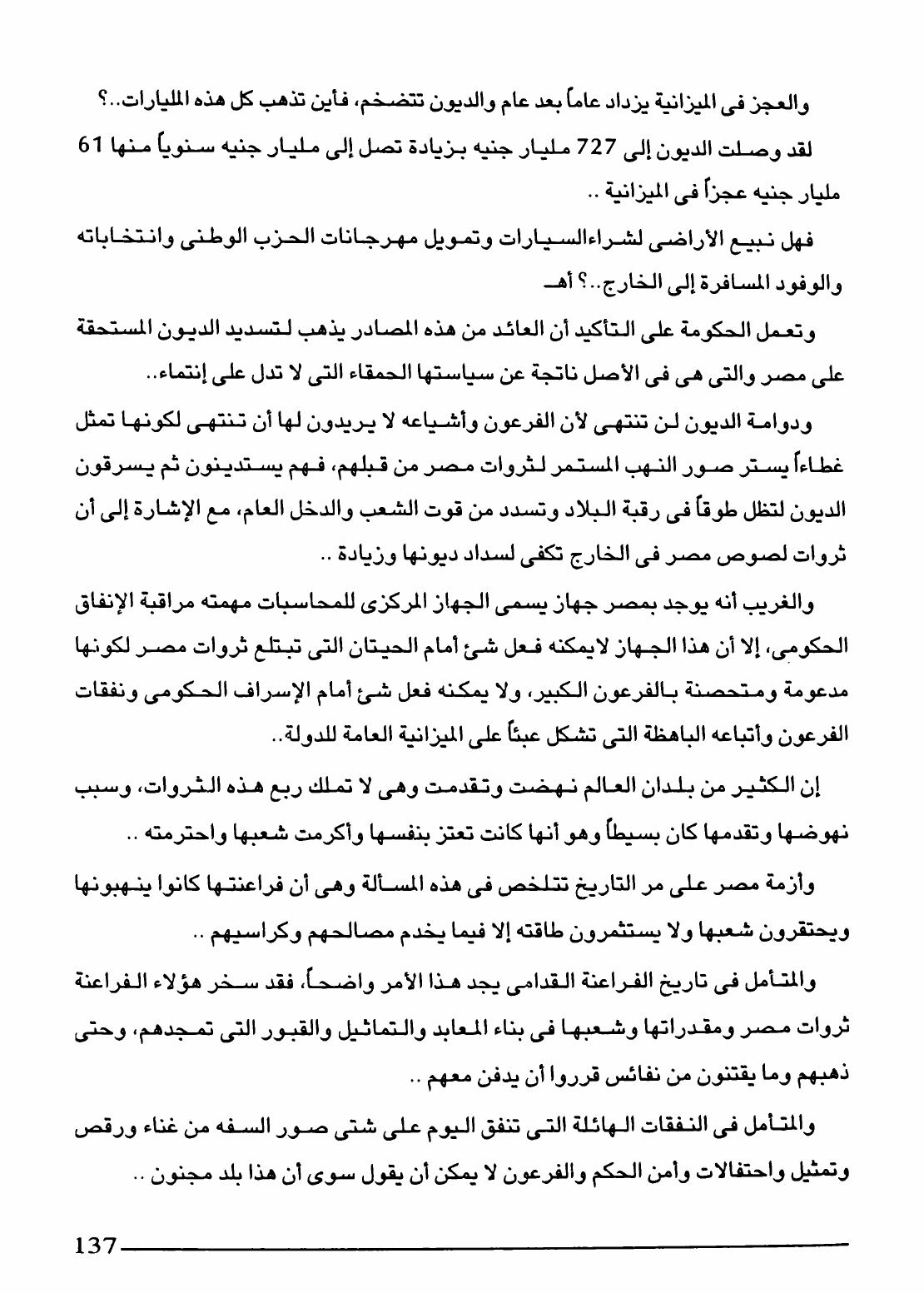 والعجز فى الميزانية يزداد عاماً بعد عام والديون تتضخم، فأين تذهب كل هذه المليارات..؟

لقد وصلت الديون إلى 727 مليار جنيه بزيادة تصل إلى مليار جنيه سنوياً منها 61 مليار جنيه عجزاً فى الميزانية ..

فهل نبيع الأراضى لشراءالسيارات وتمويل مهرجانات الحزب الوطنى وانتخاباته والوفود المسافرة إلى الخارج..؟ أهـ

وتعمل الحكومة على التأكيد أن العائد من هذه المصادر يذهب لتسديد الديون المستحقة على مصر والتى هى فى الأصل ناتجة عن سياستها الحمقاء التى لا تدل على إنتماء..

ودوامة الديون لن تنتهى لأن الفرعون وأشياعه لا يريدون لها أن تنتهى لكونها تمثل غطاءاً يستر صور النهب المستمر لثروات مصر من قبلهم، فهم يستدينون ثم يسرقون الديون لتظل طوقاً فى رقبة البلاد وتسدد من قوت الشعب والدخل العام، مع الإشارة إلى أن ثروات لصوص مصر فى الخارج تكفى لسداد ديونها وزيادة ..

والغريب أنه يوجد بمصر جهاز يسمى الجهاز المركزى للمحاسبات مهمته مراقبة الإنفاق الحكومى، إلا أن هذا الجهاز لايمكنه فعل شئ أمام الحيتان التى تبتلع ثروات مصر لكونها مدعومة ومتحصنة بالفرعون الكبير، ولا يمكنه فعل شئ أمام الإسراف الحكومى ونفقات الفرعون وأتباعه الباهظة التى تشكل عبئاً على الميزانية العامة للدولة..

إن الكثير من بلدان العالم نهضت وتقدمت وهى لا تملك ربع هذه الثروات، وسبب نهوضها وتقدمها كان بسيطاً وهو أنها كانت تعتز بنفسها وأكرمت شعبها واحترمته ..

وأزمة مصر على مر التاريخ تتلخص فى هذه المسألة وهى أن فراعنتها كانوا ينهبونها ويحتقرون شعبها ولا يستثمرون طاقته إلا فيما يخدم مصالحهم وكراسيهم ..

والمتأمل فى تاريخ الفراعنة القدامى يجد هذا الأمر واضحاً، فقد سخر هؤلاء الفراعنة ثروات مصر ومقدراتها وشعبها فى بناء المعابد والتماثيل والقبور التى تمجدهم، وحتى ذهبهم وما يقتنون من نفائس قرروا أن يدفن معهم ..

والمتأمل فى النفقات الهائلة التى تنفق اليوم على شتى صور السفه من غناء ورقص وتمثيل واحتفالات وأمن الحكم والفرعون لا يمكن أن يقول سوى أن هذا بلد مجنون ..

137